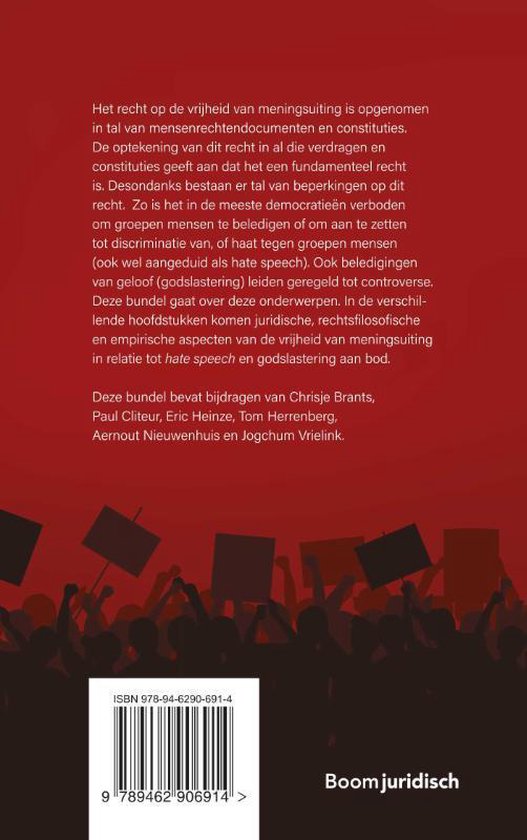 Het recht op de vrijheid van meningsuiting is opgenomen in tal van mensenrechtendocumenten en constituties. De optekening van dit recht in al die verdragen en constituties geeft aan dat het een fundamenteel recht is. Desondanks bestaan er tal van beperkingen op dit recht. Zo is het in de meeste democratieën verboden om groepen mensen te beledigen of om aan te zetten tot discriminatie van, of haat tegen groepen mensen (ook wel aangeduid als hate speech). Ook beledigingen van geloof (godslastering) leiden geregeld tot controverse. Deze bundel gaat over deze onderwerpen. In de verschillende hoofdstukken komen juridische, rechtsfilosofische en empirische aspecten van de vrijheid van meningsuiting in relatie tot hate speech en godslastering aan bod.

Deze bundel bevat bijdragen van Chrisje Brants, Paul Cliteur, Eric Heinze, Tom Herrenberg, Aernout Nieuwenhuis en Jogchum Vrielink.

ISBN 978-94-6290-691-4

9 789462 906914 >

Boom juridisch